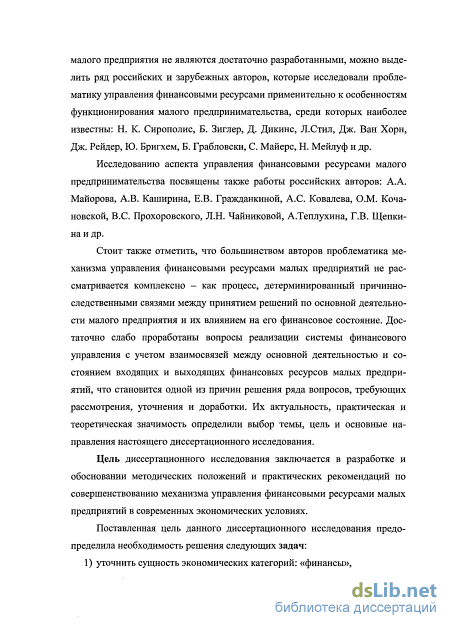 малого предприятия не являются достаточно разработанными, можно выделить ряд российских и зарубежных авторов, которые исследовали проблематику управления финансовыми ресурсами применительно к особенностям функционирования малого предпринимательства, среди которых наиболее известны: Н. К. Сирополис, Б. Зиглер, Д. Дикинс, Л.Стил, Дж. Ван Хорн, Дж. Рейдер, Ю. Бригхем, Б. Грабловски, С. Майерс, Н. Мейлуф и др.

Исследованию аспекта управления финансовыми ресурсами малого предпринимательства посвящены также работы российских авторов: А.А. Майорова, А.В. Каширина, Е.В. Гражданкиной, А.С. Ковалева, О.М. Кочановской, В.С. Прохоровского, Л.Н. Чайниковой, А.Теплухина, Г.В. Щепкина и др.

Стоит также отметить, что большинством авторов проблематика механизма управления финансовыми ресурсами малых предприятий не рассматривается комплексно – как процесс, детерминированный причинно-следственными связями между принятием решений по основной деятельности малого предприятия и их влиянием на его финансовое состояние. Достаточно слабо проработаны вопросы реализации системы финансового управления с учетом взаимосвязей между основной деятельностью и состоянием входящих и выходящих финансовых ресурсов малых предприятий, что становится одной из причин решения ряда вопросов, требующих рассмотрения, уточнения и доработки. Их актуальность, практическая и теоретическая значимость определили выбор темы, цель и основные направления настоящего диссертационного исследования.

Цель диссертационного исследования заключается в разработке и обосновании методических положений и практических рекомендаций по совершенствованию механизма управления финансовыми ресурсами малых предприятий в современных экономических условиях.

Поставленная цель данного диссертационного исследования предопределила необходимость решения следующих задач:

1) уточнить сущность экономических категорий: «финансы»,

dsLib.net
библиотека диссертаций